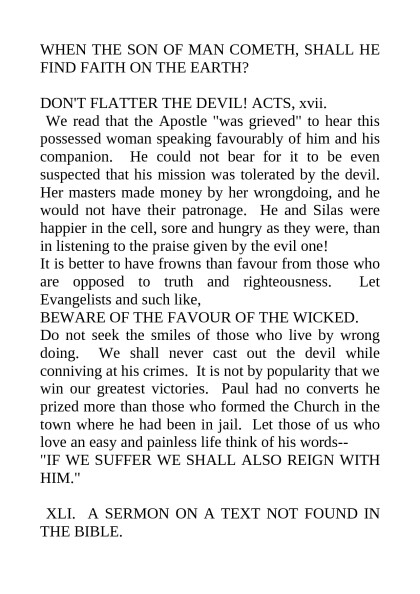 WHEN THE SON OF MAN COMETH, SHALL HE FIND FAITH ON THE EARTH?

DON'T FLATTER THE DEVIL! ACTS, xvii.
We read that the Apostle "was grieved" to hear this possessed woman speaking favourably of him and his companion. He could not bear for it to be even suspected that his mission was tolerated by the devil. Her masters made money by her wrongdoing, and he would not have their patronage. He and Silas were happier in the cell, sore and hungry as they were, than in listening to the praise given by the evil one!
It is better to have frowns than favour from those who are opposed to truth and righteousness. Let Evangelists and such like,
BEWARE OF THE FAVOUR OF THE WICKED.
Do not seek the smiles of those who live by wrong doing. We shall never cast out the devil while conniving at his crimes. It is not by popularity that we win our greatest victories. Paul had no converts he prized more than those who formed the Church in the town where he had been in jail. Let those of us who love an easy and painless life think of his words--
"IF WE SUFFER WE SHALL ALSO REIGN WITH HIM."

XLI. A SERMON ON A TEXT NOT FOUND IN THE BIBLE.